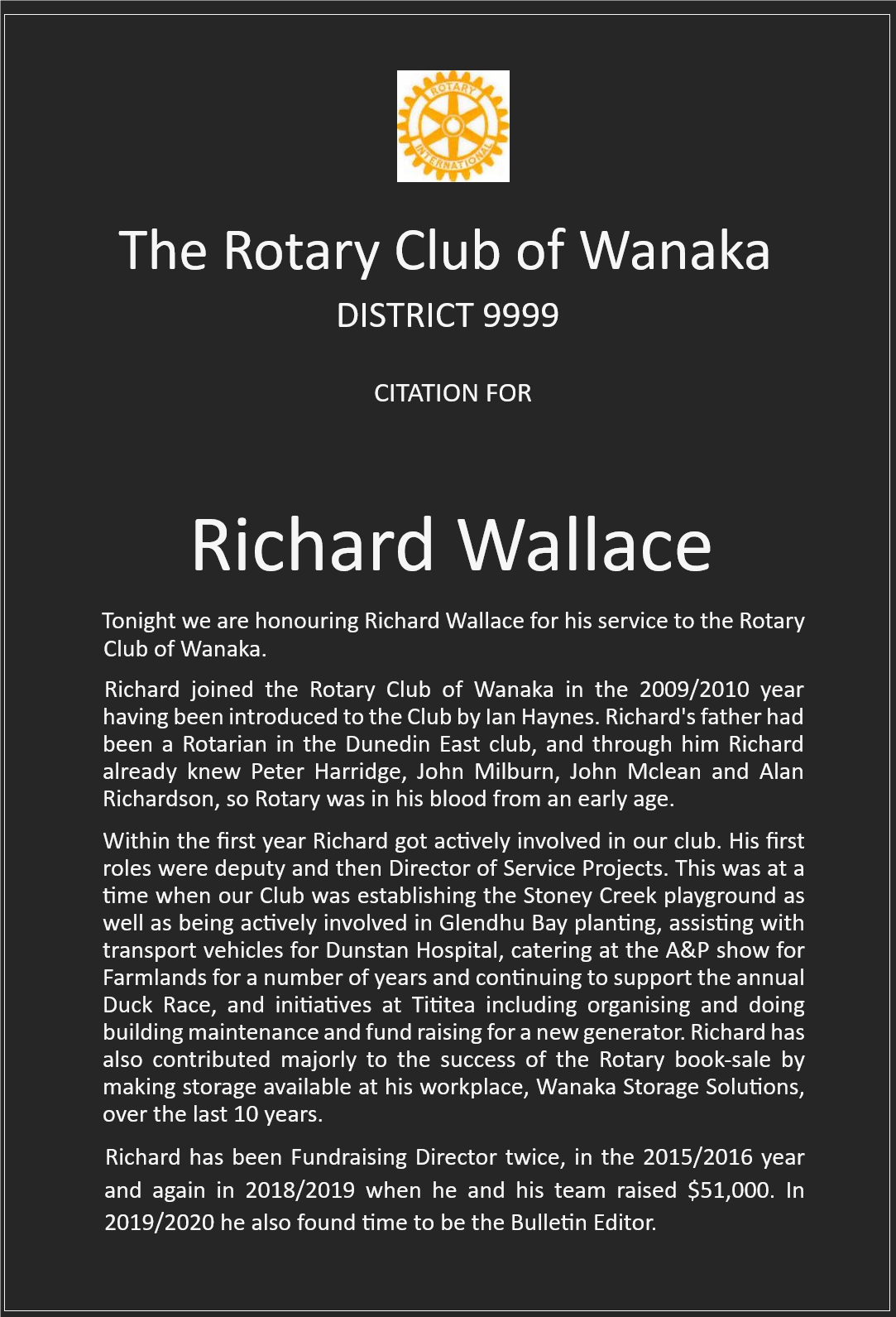 ROTARY INTERNATIONAL

The Rotary Club of Wanaka
DISTRICT 9999

CITATION FOR

Richard Wallace

Tonight we are honouring Richard Wallace for his service to the Rotary Club of Wanaka.

Richard joined the Rotary Club of Wanaka in the 2009/2010 year having been introduced to the Club by Ian Haynes. Richard's father had been a Rotarian in the Dunedin East club, and through him Richard already knew Peter Harridge, John Milburn, John Mclean and Alan Richardson, so Rotary was in his blood from an early age.

Within the first year Richard got actively involved in our club. His first roles were deputy and then Director of Service Projects. This was at a time when our Club was establishing the Stoney Creek playground as well as being actively involved in Glendhu Bay planting, assisting with transport vehicles for Dunstan Hospital, catering at the A&P show for Farmlands for a number of years and continuing to support the annual Duck Race, and initiatives at Tititea including organising and doing building maintenance and fund raising for a new generator. Richard has also contributed majorly to the success of the Rotary book-sale by making storage available at his workplace, Wanaka Storage Solutions, over the last 10 years.

Richard has been Fundraising Director twice, in the 2015/2016 year and again in 2018/2019 when he and his team raised \$51,000. In 2019/2020 he also found time to be the Bulletin Editor.